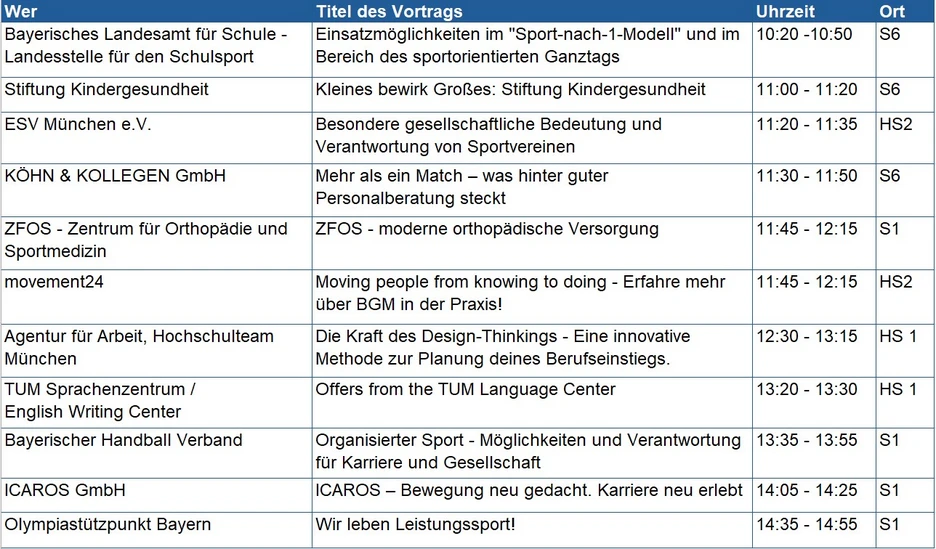 | Wer | Titel des Vortrags | Uhrzeit | Ort |
|---|---|---|---|
| Bayerisches Landesamt für Schule - Landesstelle für den Schulsport | Einsatzmöglichkeiten im "Sport-nach-1-Modell" und im Bereich des sportorientierten Ganztags | 10:20 -10:50 | S6 |
| Stiftung Kindergesundheit | Kleines bewirk Großes: Stiftung Kindergesundheit | 11:00 - 11:20 | S6 |
| ESV München e.V. | Besondere gesellschaftliche Bedeutung und Verantwortung von Sportvereinen | 11:20 - 11:35 | HS2 |
| KÖHN & KOLLEGEN GmbH | Mehr als ein Match – was hinter guter Personalberatung steckt | 11:30 - 11:50 | S6 |
| ZFOS - Zentrum für Orthopädie und Sportmedizin | ZFOS - moderne orthopädische Versorgung | 11:45 - 12:15 | S1 |
| movement24 | Moving people from knowing to doing - Erfahre mehr über BGM in der Praxis! | 11:45 - 12:15 | HS2 |
| Agentur für Arbeit, Hochschulteam München | Die Kraft des Design-Thinkings - Eine innovative Methode zur Planung deines Berufseinstiegs. | 12:30 - 13:15 | HS 1 |
| TUM Sprachenzentrum / English Writing Center | Offers from the TUM Language Center | 13:20 - 13:30 | HS 1 |
| Bayerischer Handball Verband | Organisierter Sport - Möglichkeiten und Verantwortung für Karriere und Gesellschaft | 13:35 - 13:55 | S1 |
| ICAROS GmbH | ICAROS – Bewegung neu gedacht. Karriere neu erlebt | 14:05 - 14:25 | S1 |
| Olympiastützpunkt Bayern | Wir leben Leistungssport! | 14:35 - 14:55 | S1 |